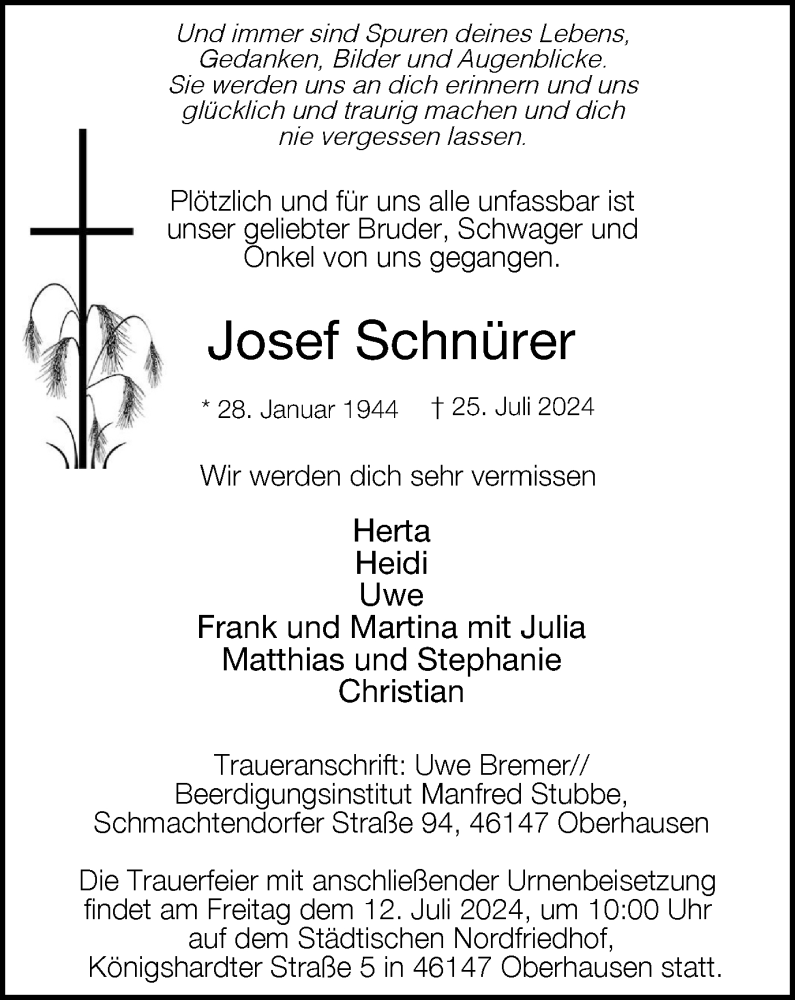 Und immer sind Spuren deines Lebens, Gedanken, Bilder und Augenblicke. Sie werden uns an dich erinnern und uns glücklich und traurig machen und dich nie vergessen lassen.

Plötzlich und für uns alle unfassbar ist unser geliebter Bruder, Schwager und Onkel von uns gegangen.

Josef Schnürer

* 28. Januar 1944 † 25. Juli 2024

Wir werden dich sehr vermissen

Herta
Heidi
Uwe
Frank und Martina mit Julia
Matthias und Stephanie
Christian

Traueranschrift: Uwe Bremer// Beerdigungsinstitut Manfred Stubbe, Schmachtendorfer Straße 94, 46147 Oberhausen

Die Trauerfeier mit anschließender Urnenbeisetzung findet am Freitag dem 12. Juli 2024, um 10:00 Uhr auf dem Städtischen Nordfriedhof, Königshardter Straße 5 in 46147 Oberhausen statt.